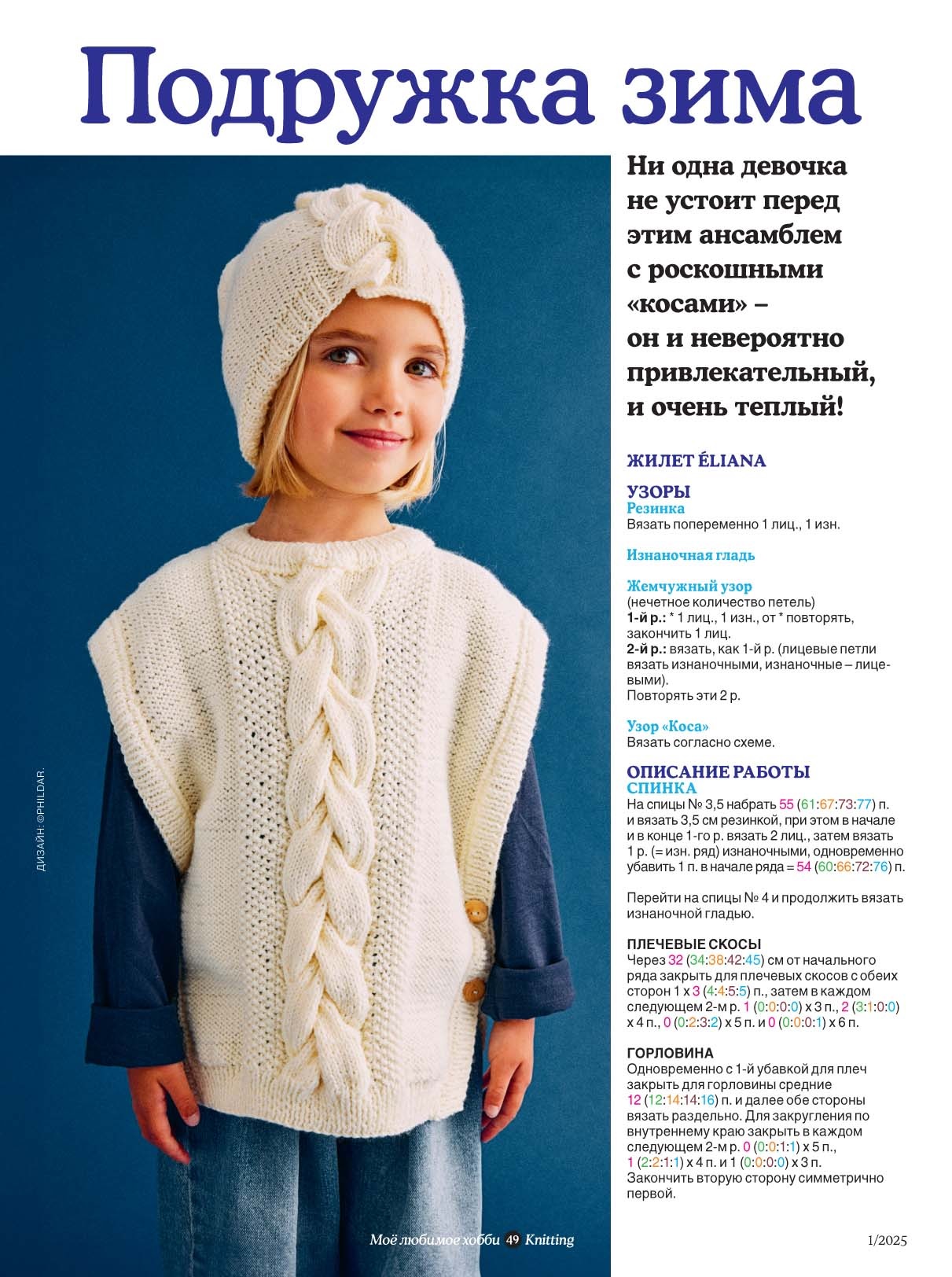 Подружка зима

Ни одна девочка не устоит перед этим ансамблем с роскошными «косами» – он и невероятно привлекательный, и очень теплый!

ДИЗАЙН: ©PHILDAR.

ЖИЛЕТ ÉLIANA

УЗОРЫ
Резинка
Вязать попеременно 1 лиц., 1 изн.

Изнаночная гладь

Жемчужный узор
(нечетное количество петель)
1-й р.: * 1 лиц., 1 изн., от * повторять, закончить 1 лиц.
2-й р.: вязать, как 1-й р. (лицевые петли вязать изнаночными, изнаночные – лицевыми).
Повторять эти 2 р.

Узор «Коса»
Вязать согласно схеме.

ОПИСАНИЕ РАБОТЫ
СПИНКА
На спицы № 3,5 набрать 55 (61:67:73:77) п. и вязать 3,5 см резинкой, при этом в начале и в конце 1-го р. вязать 2 лиц., затем вязать 1 р. (= изн. ряд) изнаночными, одновременно убавить 1 п. в начале ряда = 54 (60:66:72:76) п.

Перейти на спицы № 4 и продолжить вязать изнаночной гладью.

ПЛЕЧЕВЫЕ СКОСЫ
Через 32 (34:38:42:45) см от начального ряда закрыть для плечевых скосов с обеих сторон 1 x 3 (4:4:5:5) п., затем в каждом следующем 2-м р. 1 (0:0:0:0) x 3 п., 2 (3:1:0:0) x 4 п., 0 (0:2:3:2) x 5 п. и 0 (0:0:0:1) x 6 п.

ГОРЛОВИНА
Одновременно с 1-й убавкой для плеч закрыть для горловины средние 12 (12:14:14:16) п. и далее обе стороны вязать раздельно. Для закругления по внутреннему краю закрыть в каждом следующем 2-м р. 0 (0:0:1:1) x 5 п., 1 (2:2:1:1) x 4 п. и 1 (0:0:0:0) x 3 п.
Закончить вторую сторону симметрично первой.

Моё любимое хобби 49 Knitting

1/2025